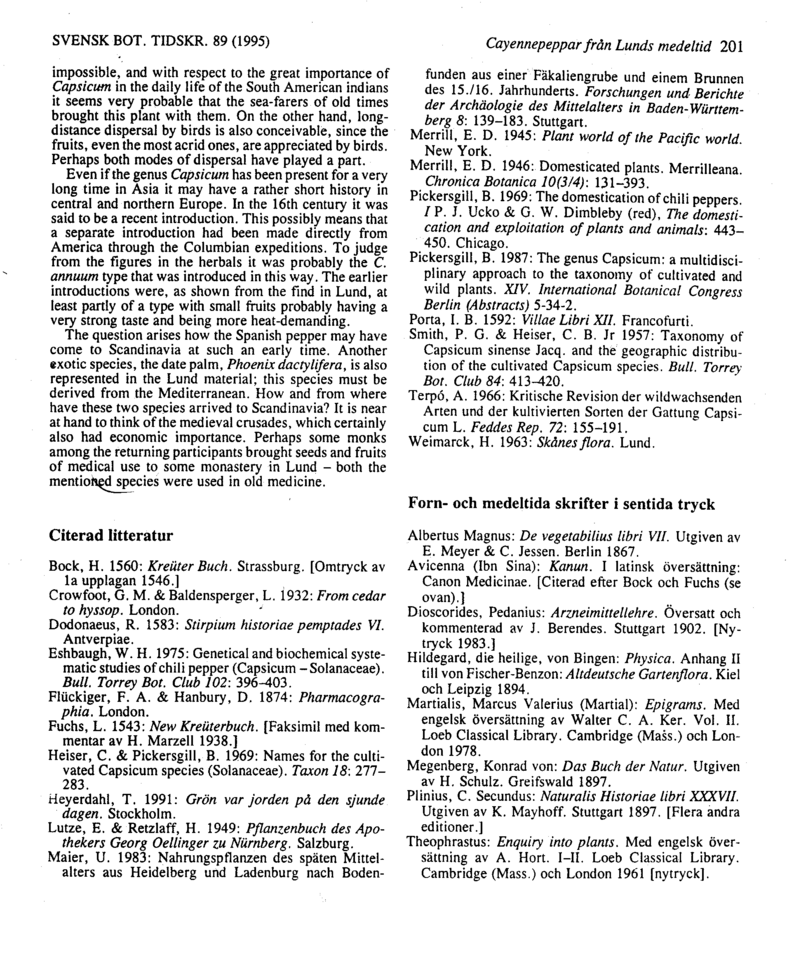 SVENSK BOT. TIDSKR. 89 (1995)

Cayennepeppar från Lunds medeltid 201

impossible, and with respect to the great importance of Capsicum in the daily life of the South American indians it seems very probable that the sea-farers of old times brought this plant with them. On the other hand, long-distance dispersal by birds is also conceivable, since the fruits, even the most acrid ones, are appreciated by birds. Perhaps both modes of dispersal have played a part.

Even if the genus Capsicum has been present for a very long time in Asia it may have a rather short history in central and northern Europe. In the 16th century it was said to be a recent introduction. This possibly means that a separate introduction had been made directly from America through the Columbian expeditions. To judge from the figures in the herbals it was probably the C. annuum type that was introduced in this way. The earlier introductions were, as shown from the find in Lund, at least partly of a type with small fruits probably having a very strong taste and being more heat-demanding.

The question arises how the Spanish pepper may have come to Scandinavia at such an early time. Another exotic species, the date palm, Phoenix dactylifera, is also represented in the Lund material; this species must be derived from the Mediterranean. How and from where have these two species arrived to Scandinavia? It is near at hand to think of the medieval crusades, which certainly also had economic importance. Perhaps some monks among the returning participants brought seeds and fruits of medical use to some monastery in Lund – both the mentioned species were used in old medicine.

Citerad litteratur

Bock, H. 1560: Kreüter Buch. Strassburg. [Omtryck av 1a upplagan 1546.]
Crowfoot, G. M. & Baldensperger, L. 1932: From cedar to hyssop. London.
Dodonaeus, R. 1583: Stirpium historiae pemptades VI. Antverpiae.
Eshbaugh, W. H. 1975: Genetical and biochemical systematic studies of chili pepper (Capsicum – Solanaceae). Bull. Torrey Bot. Club 102: 396–403.
Flückiger, F. A. & Hanbury, D. 1874: Pharmacographia. London.
Fuchs, L. 1543: New Kreüterbuch. [Faksimil med kommentar av H. Marzell 1938.]
Heiser, C. & Pickersgill, B. 1969: Names for the cultivated Capsicum species (Solanaceae). Taxon 18: 277–283.
Heyerdahl, T. 1991: Grön var jorden på den sjunde dagen. Stockholm.
Lutze, E. & Retzlaff, H. 1949: Pflanzenbuch des Apothekers Georg Oellinger zu Nürnberg. Salzburg.
Maier, U. 1983: Nahrungspflanzen des späten Mittelalters aus Heidelberg und Ladenburg nach Bodenfunden aus einer Fäkaliengrube und einem Brunnen des 15./16. Jahrhunderts. Forschungen und Berichte der Archäologie des Mittelalters in Baden-Württemberg 8: 139–183. Stuttgart.
Merrill, E. D. 1945: Plant world of the Pacific world. New York.
Merrill, E. D. 1946: Domesticated plants. Merrilleana. Chronica Botanica 10(3/4): 131–393.
Pickersgill, B. 1969: The domestication of chili peppers. I P. J. Ucko & G. W. Dimbleby (red), The domestication and exploitation of plants and animals: 443–450. Chicago.
Pickersgill, B. 1987: The genus Capsicum: a multidisciplinary approach to the taxonomy of cultivated and wild plants. XIV. International Botanical Congress Berlin (Abstracts) 5-34-2.
Porta, I. B. 1592: Villae Libri XII. Francofurti.
Smith, P. G. & Heiser, C. B. Jr 1957: Taxonomy of Capsicum sinense Jacq. and the geographic distribution of the cultivated Capsicum species. Bull. Torrey Bot. Club 84: 413–420.
Terpó, A. 1966: Kritische Revision der wildwachsenden Arten und der kultivierten Sorten der Gattung Capsicum L. Feddes Rep. 72: 155–191.
Weimarck, H. 1963: Skånes flora. Lund.

Forn- och medeltida skrifter i sentida tryck

Albertus Magnus: De vegetabilius libri VII. Utgiven av E. Meyer & C. Jessen. Berlin 1867.
Avicenna (Ibn Sina): Kanun. I latinsk översättning: Canon Medicinae. [Citerad efter Bock och Fuchs (se ovan).]
Dioscorides, Pedanius: Arzneimittellehre. Översatt och kommenterad av J. Berendes. Stuttgart 1902. [Nytryck 1983.]
Hildegard, die heilige, von Bingen: Physica. Anhang II till von Fischer-Benzon: Altdeutsche Gartenflora. Kiel och Leipzig 1894.
Martialis, Marcus Valerius (Martial): Epigrams. Med engelsk översättning av Walter C. A. Ker. Vol. II. Loeb Classical Library. Cambridge (Mass.) och London 1978.
Megenberg, Konrad von: Das Buch der Natur. Utgiven av H. Schulz. Greifswald 1897.
Plinius, C. Secundus: Naturalis Historiae libri XXXVII. Utgiven av K. Mayhoff. Stuttgart 1897. [Flera andra editioner.]
Theophrastus: Enquiry into plants. Med engelsk översättning av A. Hort. I–II. Loeb Classical Library. Cambridge (Mass.) och London 1961 [nytryck].